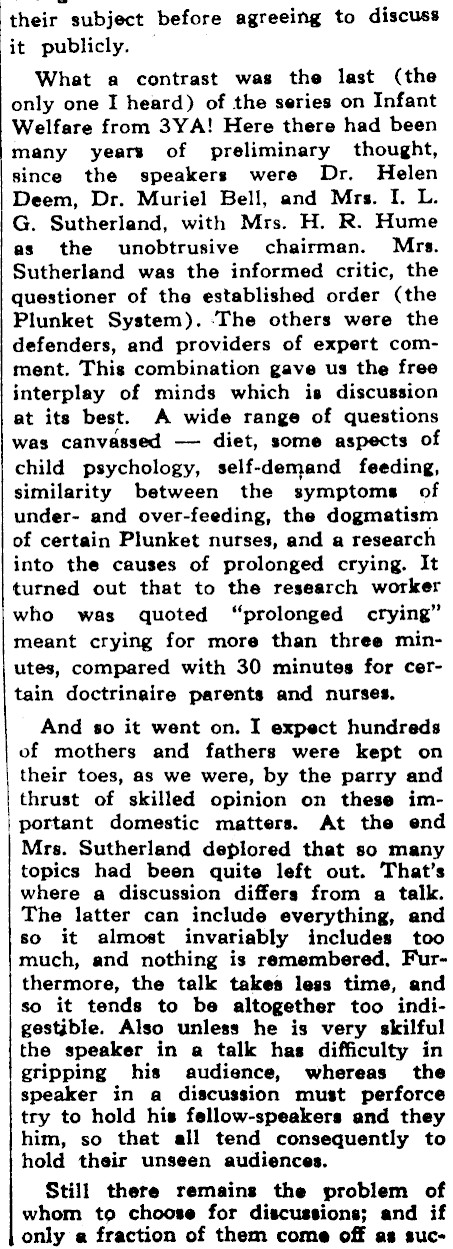 their subject before agreeing to discuss it publicly.

What a contrast was the last (the only one I heard) of the series on Infant Welfare from 3YA! Here there had been many years of preliminary thought, since the speakers were Dr. Helen Deem, Dr. Muriel Bell, and Mrs. I. L. G. Sutherland, with Mrs. H. R. Hume as the unobtrusive chairman. Mrs. Sutherland was the informed critic, the questioner of the established order (the Plunket System). The others were the defenders, and providers of expert comment. This combination gave us the free interplay of minds which is discussion at its best. A wide range of questions was canvassed — diet, some aspects of child psychology, self-demand feeding, similarity between the symptoms of under- and over-feeding, the dogmatism of certain Plunket nurses, and a research into the causes of prolonged crying. It turned out that to the research worker who was quoted "prolonged crying" meant crying for more than three minutes, compared with 30 minutes for certain doctrinaire parents and nurses.

And so it went on. I expect hundreds of mothers and fathers were kept on their toes, as we were, by the parry and thrust of skilled opinion on these important domestic matters. At the end Mrs. Sutherland deplored that so many topics had been quite left out. That's where a discussion differs from a talk. The latter can include everything, and so it almost invariably includes too much, and nothing is remembered. Furthermore, the talk takes less time, and so it tends to be altogether too indigestible. Also unless he is very skilful the speaker in a talk has difficulty in gripping his audience, whereas the speaker in a discussion must perforce try to hold his fellow-speakers and they him, so that all tend consequently to hold their unseen audiences.

Still there remains the problem of whom to choose for discussions; and if only a fraction of them come off as suc-